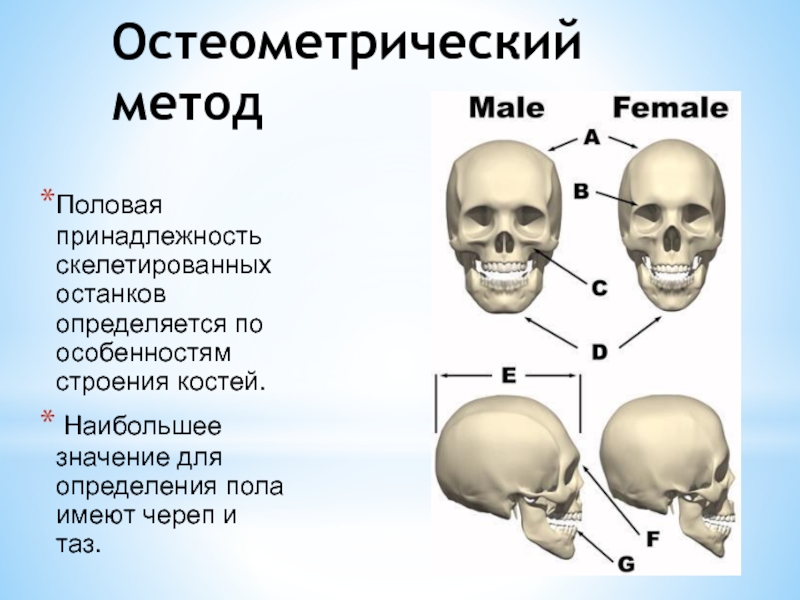 Остеометрический метод

* Половая принадлежность скелетированных останков определяется по особенностям строения костей.

* Наибольшее значение для определения пола имеют череп и таз.

Male Female
A
B
C
D
E
F
G